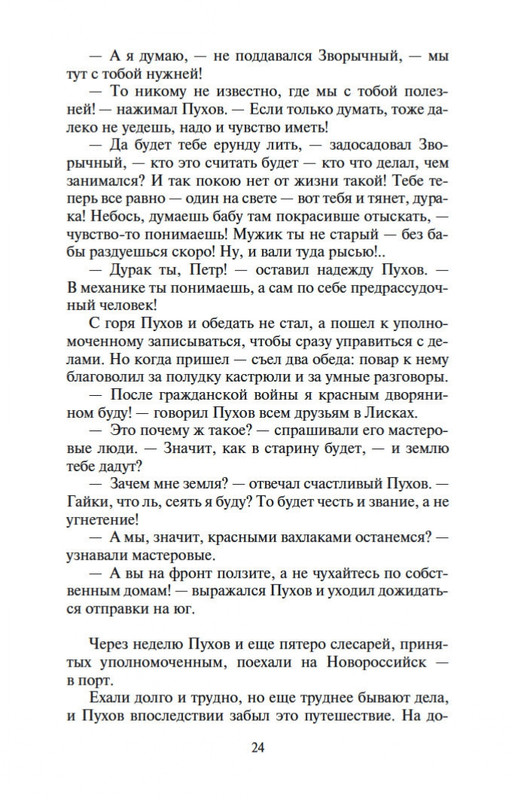 — А я думаю, — не поддавался Зворычный, — мы тут с тобой нужней!

— То никому не известно, где мы с тобой полезней! — нажимал Пухов. — Если только думать, тоже далеко не уедешь, надо и чувство иметь!

— Да будет тебе ерунду лить, — задосадовал Зворычный, — кто это считать будет — кто что делал, чем занимался? И так покою нет от жизни такой! Тебе теперь все равно — один на свете — вот тебя и тянет, дурака! Небось, думаешь бабу там покрасивше отыскать, — чувство-то понимаешь! Мужик ты не старый — без бабы раздуешься скоро! Ну, и вали туда рысью!..

— Дурак ты, Петр! — оставил надежду Пухов. — В механике ты понимаешь, а сам по себе предрассудочный человек!

С горя Пухов и обедать не стал, а пошел к уполномоченному записываться, чтобы сразу управиться с делами. Но когда пришел — съел два обеда: повар к нему благоволил за полудку кастрюли и за умные разговоры.

— После гражданской войны я красным дворянином буду! — говорил Пухов всем друзьям в Лисках.

— Это почему ж такое? — спрашивали его мастеровые люди. — Значит, как в старину будет, — и землю тебе дадут?

— Зачем мне земля? — отвечал счастливый Пухов. — Гайки, что ль, сеять я буду? То будет честь и звание, а не угнетение!

— А мы, значит, красными вахлаками останемся? — узнавали мастеровые.

— А вы на фронт ползите, а не чухайтесь по собственным домам! — выражался Пухов и уходил дожидаться отправки на юг.

Через неделю Пухов и еще пятеро слесарей, принятых уполномоченным, поехали на Новороссийск — в порт.

Ехали долго и трудно, но еще труднее бывают дела, и Пухов впоследствии забыл это путешествие. На до-

24